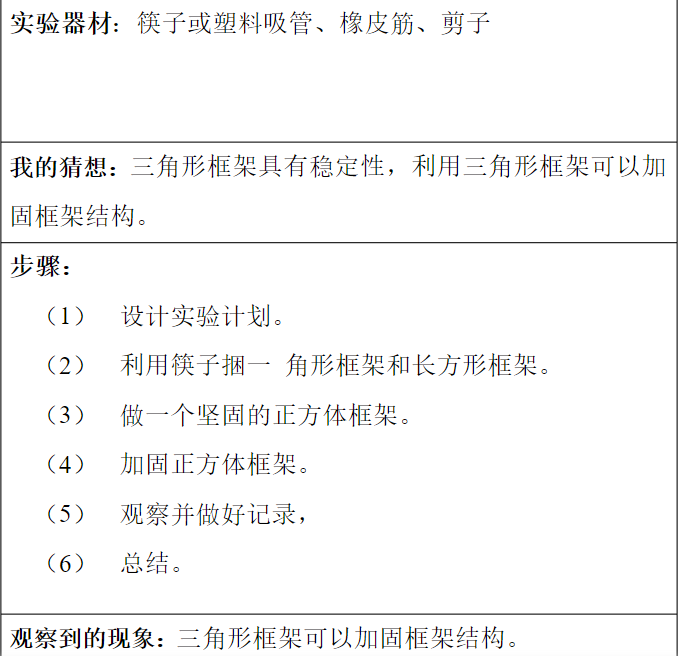 实验器材：筷子或塑料吸管、橡皮筋、剪子

我的猜想：三角形框架具有稳定性，利用三角形框架可以加固框架结构。

步骤：

（1） 设计实验计划。

（2） 利用筷子捆一 角形框架和长方形框架。

（3） 做一个坚固的正方体框架。

（4） 加固正方体框架。

（5） 观察并做好记录，

（6） 总结。

观察到的现象：三角形框架可以加固框架结构。